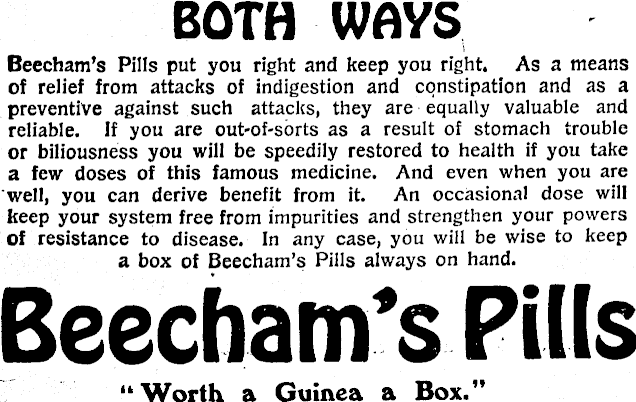 BOTH WAYS

Beecham's Pills put you right and keep you right. As a means of relief from attacks of indigestion and constipation and as a preventive against such attacks, they are equally valuable and reliable. If you are out-of-sorts as a result of stomach trouble or biliousness you will be speedily restored to health if you take a few doses of this famous medicine. And even when you are well, you can derive benefit from it. An occasional dose will keep your system free from impurities and strengthen your powers of resistance to disease. In any case, you will be wise to keep a box of Beecham's Pills always on hand.

Beecham's Pills

"Worth a Guinea a Box."